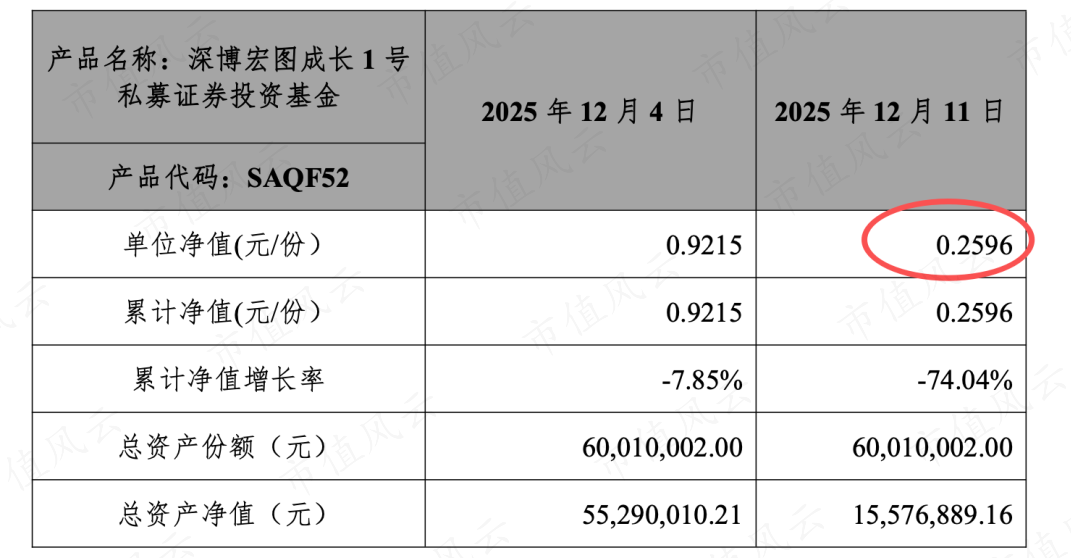 | 产品名称：深博宏图成长1号私募证券投资基金 | 2025年12月4日 | 2025年12月11日 |
|---|---|---|
| 产品代码：SAQF52 | | |
| 单位净值(元/份） | 0.9215 | 0.2596 |
| 累计净值(元/份） | 0.9215 | 0.2596 |
| 累计净值增长率 | -7.85% | -74.04% |
| 总资产份额（元） | 60,010,002.00 | 60,010,002.00 |
| 总资产净值（元） | 55,290,010.21 | 15,576,889.16 |

市值风云